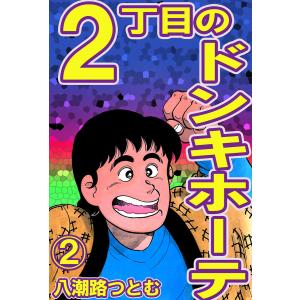 2丁目のドンキホーテ

②

八潮路つとむ